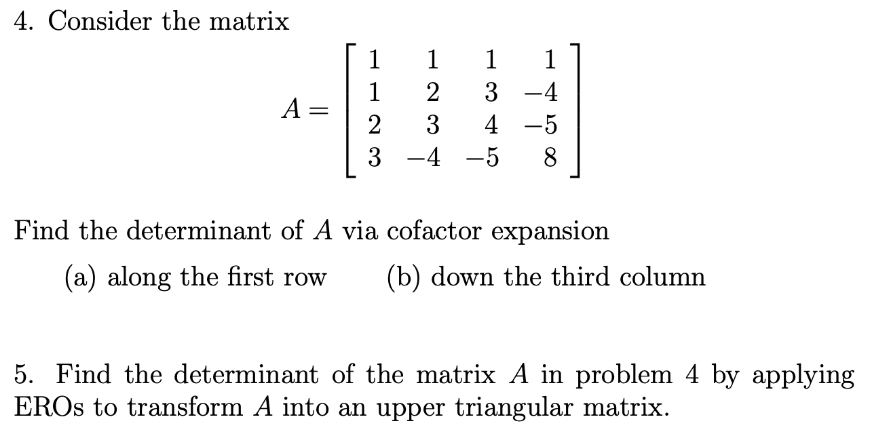 4. Consider the matrix

$$A = \begin{bmatrix} 1 & 1 & 1 & 1 \\ 1 & 2 & 3 & -4 \\ 2 & 3 & 4 & -5 \\ 3 & -4 & -5 & 8 \end{bmatrix}$$

Find the determinant of $A$ via cofactor expansion

(a) along the first row (b) down the third column

5. Find the determinant of the matrix $A$ in problem 4 by applying EROs to transform $A$ into an upper triangular matrix.